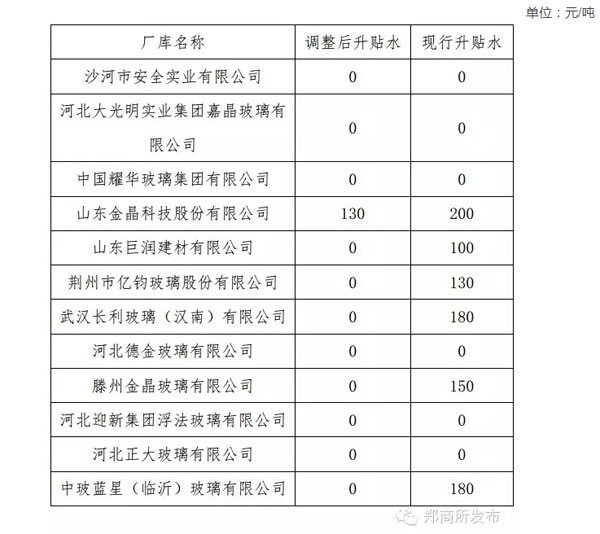 单位：元/吨

| 厂库名称 | 调整后升贴水 | 现行升贴水 |
|---|---|---|
| 沙河市安全实业有限公司 | 0 | 0 |
| 河北大光明实业集团嘉晶玻璃有限公司 | 0 | 0 |
| 中国耀华玻璃集团有限公司 | 0 | 0 |
| 山东金晶科技股份有限公司 | 130 | 200 |
| 山东巨润建材有限公司 | 0 | 100 |
| 荆州市亿钧玻璃股份有限公司 | 0 | 130 |
| 武汉长利玻璃（汉南）有限公司 | 0 | 180 |
| 河北德金玻璃有限公司 | 0 | 0 |
| 滕州金晶玻璃有限公司 | 0 | 150 |
| 河北迎新集团浮法玻璃有限公司 | 0 | 0 |
| 河北正大玻璃有限公司 | 0 | 0 |
| 中玻蓝星（临沂）玻璃有限公司 | 0 | 180 |

郑商所发布